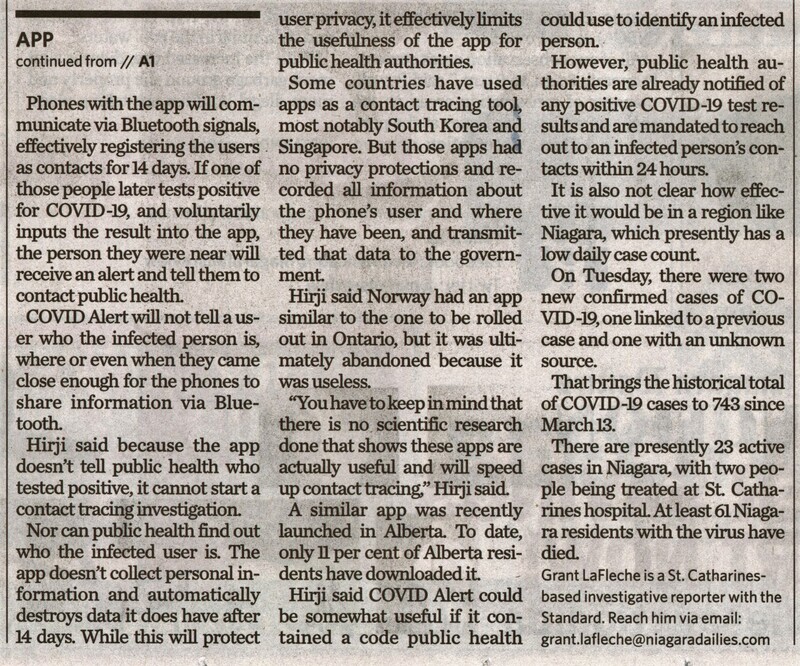 APP
continued from // A1

Phones with the app will communicate via Bluetooth signals, effectively registering the users as contacts for 14 days. If one of those people later tests positive for COVID-19, and voluntarily inputs the result into the app, the person they were near will receive an alert and tell them to contact public health.

COVID Alert will not tell a user who the infected person is, where or even when they came close enough for the phones to share information via Bluetooth.

Hirji said because the app doesn't tell public health who tested positive, it cannot start a contact tracing investigation.

Nor can public health find out who the infected user is. The app doesn't collect personal information and automatically destroys data it does have after 14 days. While this will protect user privacy, it effectively limits the usefulness of the app for public health authorities.

Some countries have used apps as a contact tracing tool, most notably South Korea and Singapore. But those apps had no privacy protections and recorded all information about the phone's user and where they have been, and transmitted that data to the government.

Hirji said Norway had an app similar to the one to be rolled out in Ontario, but it was ultimately abandoned because it was useless.

"You have to keep in mind that there is no scientific research done that shows these apps are actually useful and will speed up contact tracing," Hirji said.

A similar app was recently launched in Alberta. To date, only 11 per cent of Alberta residents have downloaded it.

Hirji said COVID Alert could be somewhat useful if it contained a code public health could use to identify an infected person.

However, public health authorities are already notified of any positive COVID-19 test results and are mandated to reach out to an infected person's contacts within 24 hours.

It is also not clear how effective it would be in a region like Niagara, which presently has a low daily case count.

On Tuesday, there were two new confirmed cases of COVID-19, one linked to a previous case and one with an unknown source.

That brings the historical total of COVID-19 cases to 743 since March 13.

There are presently 23 active cases in Niagara, with two people being treated at St. Catharines hospital. At least 61 Niagara residents with the virus have died.

Grant LaFleche is a St. Catharines-based investigative reporter with the Standard. Reach him via email: grant.lafleche@niagaradailies.com